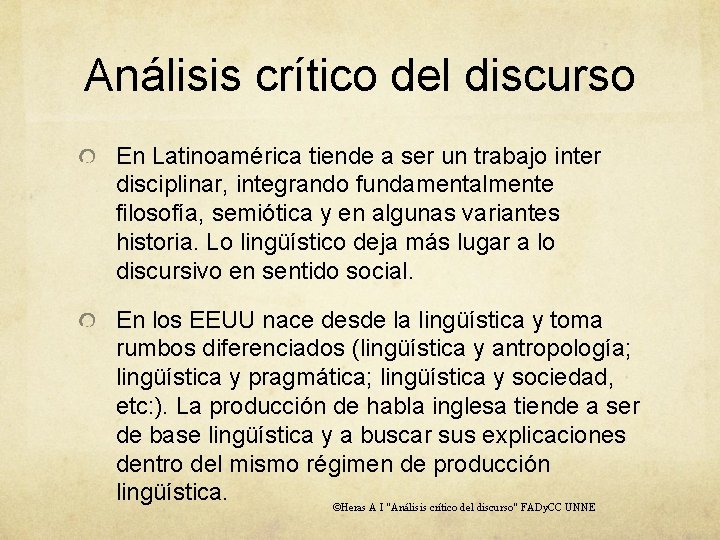 Análisis crítico del discurso

En Latinoamérica tiende a ser un trabajo inter disciplinar, integrando fundamentalmente filosofía, semiótica y en algunas variantes historia. Lo lingüístico deja más lugar a lo discursivo en sentido social.

En los EEUU nace desde la lingüística y toma rumbos diferenciados (lingüística y antropología; lingüística y pragmática; lingüística y sociedad, etc:). La producción de habla inglesa tiende a ser de base lingüística y a buscar sus explicaciones dentro del mismo régimen de producción lingüística.

©Heras A I "Análisis crítico del discurso" FADyCC UNNE